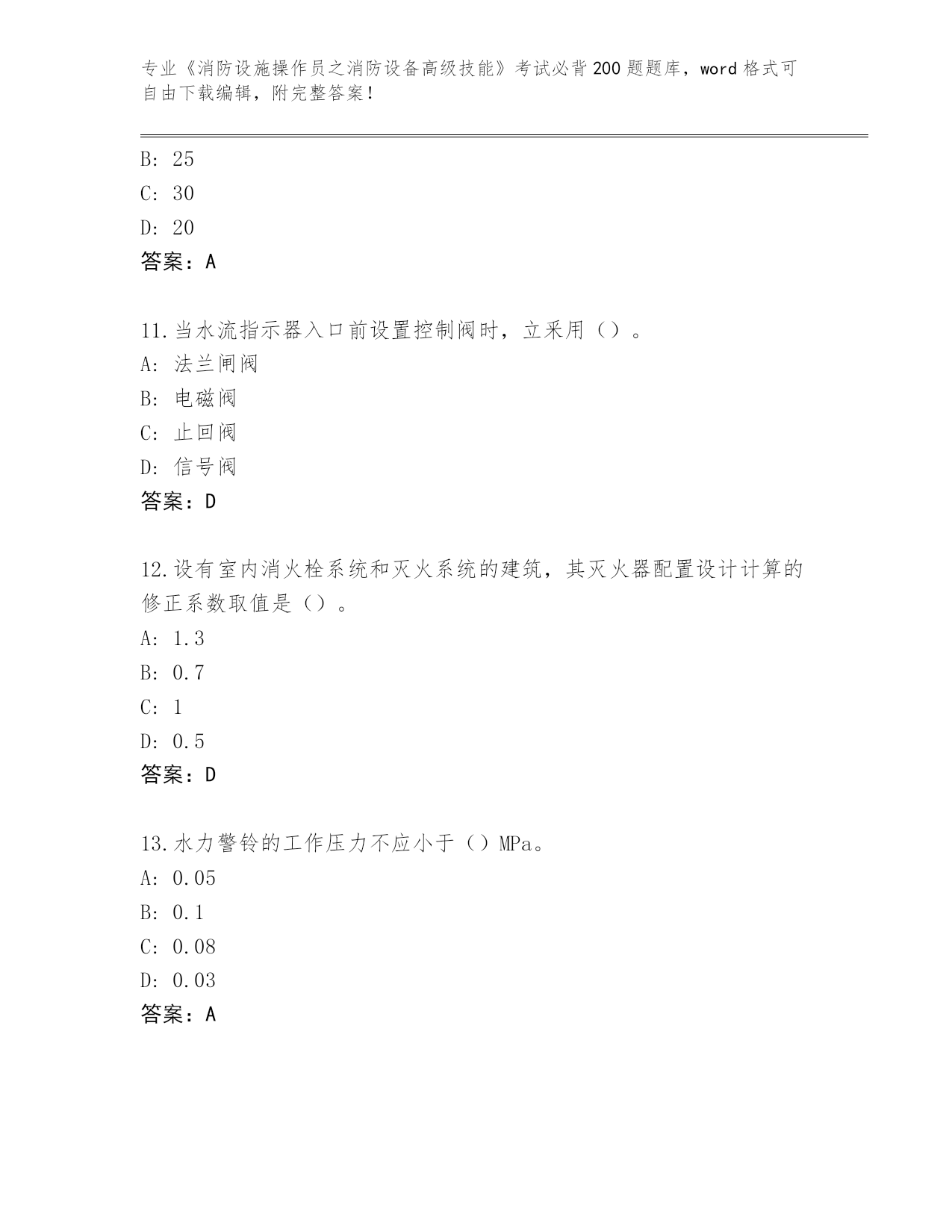 专业《消防设施操作员之消防设备高级技能》考试必背200题题库，word格式可自由下载编辑，附完整答案！

B: 25
C: 30
D: 20
答案：A

11.当水流指示器入口前设置控制阀时，立采用（）。
A: 法兰闸阀
B: 电磁阀
C: 止回阀
D: 信号阀
答案：D

12.设有室内消火栓系统和灭火系统的建筑，其灭火器配置设计计算的修正系数取值是（）。
A: 1.3
B: 0.7
C: 1
D: 0.5
答案：D

13.水力警铃的工作压力不应小于（）MPa。
A: 0.05
B: 0.1
C: 0.08
D: 0.03
答案：A